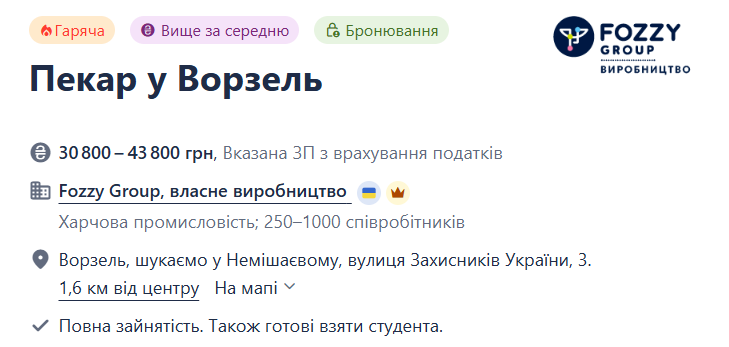 Гаряча Вище за середню Бронювання

FOZZY GROUP ВИРОБНИЦТВО

Пекар у Ворзель

30 800 – 43 800 грн, Вказана ЗП з врахування податків

Fozzy Group, власне виробництво

Харчова промисловість; 250–1000 співробітників

Ворзель, шукаємо у Немішаєвому, вулиця Захисників України, 3.

1,6 км від центру На мапі

Повна зайнятість. Також готові взяти студента.